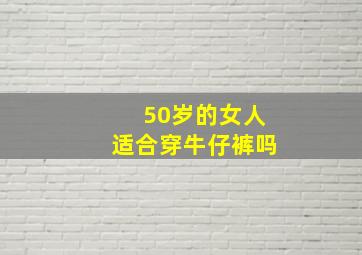 50岁的女人
适合穿牛仔裤吗